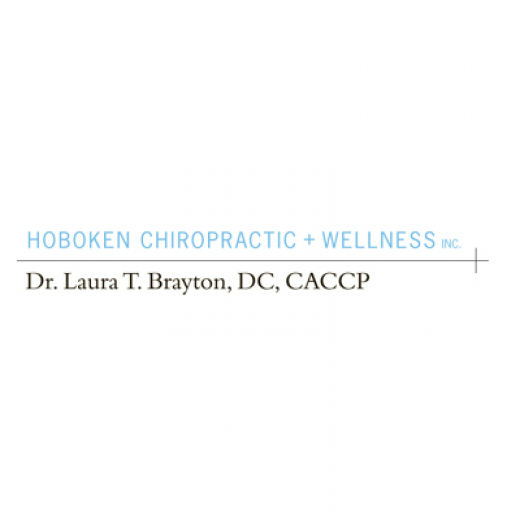 HOBOKEN CHIROPRACTIC + WELLNESS INC.

Dr. Laura T. Brayton, DC, CACCP